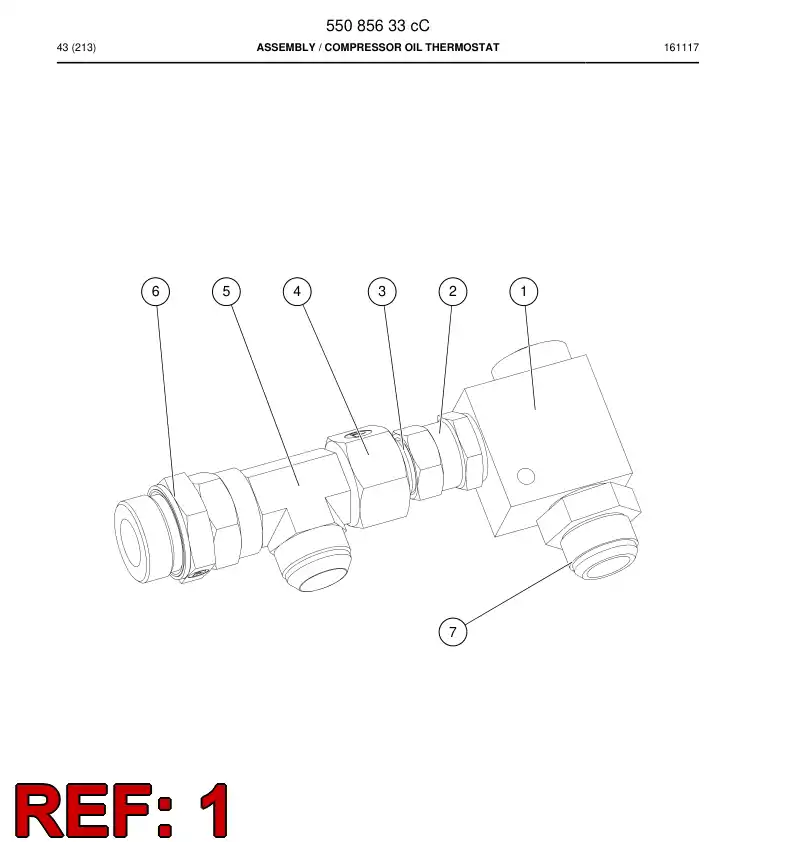 550 856 33 cC

43 (213)

ASSEMBLY / COMPRESSOR OIL THERMOSTAT

161117

6

5

4

3

2

1

7

REF: 1